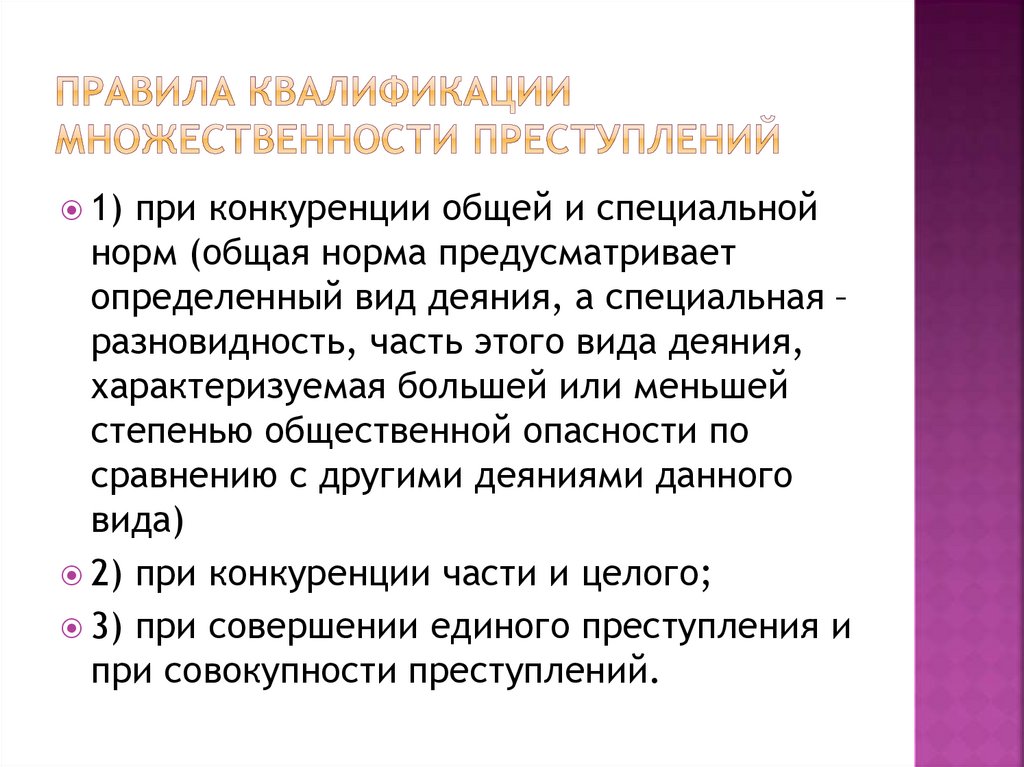 ПРАВИЛА КВАЛИФИКАЦИИ МНОЖЕСТВЕННОСТИ ПРЕСТУПЛЕНИЙ

1) при конкуренции общей и специальной норм (общая норма предусматривает определенный вид деяния, а специальная – разновидность, часть этого вида деяния, характеризуемая большей или меньшей степенью общественной опасности по сравнению с другими деяниями данного вида)

2) при конкуренции части и целого;

3) при совершении единого преступления и при совокупности преступлений.